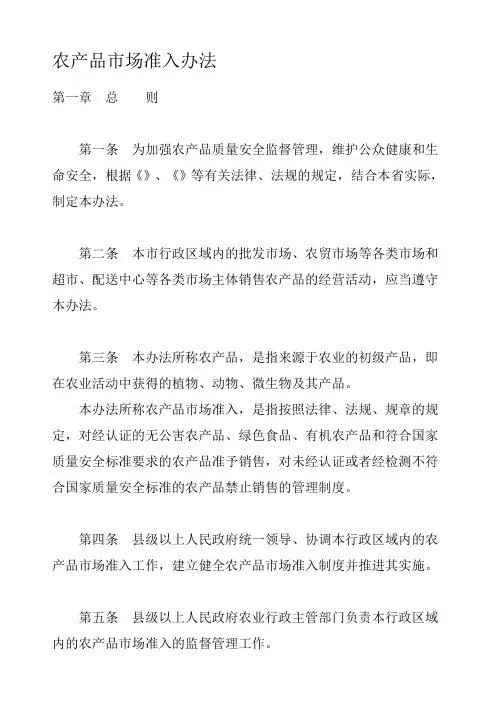 农产品市场准入办法

第一章　总　　则

第一条　为加强农产品质量安全监督管理，维护公众健康和生命安全，根据《》、《》等有关法律、法规的规定，结合本省实际，制定本办法。

第二条　本市行政区域内的批发市场、农贸市场等各类市场和超市、配送中心等各类市场主体销售农产品的经营活动，应当遵守本办法。

第三条　本办法所称农产品，是指来源于农业的初级产品，即在农业活动中获得的植物、动物、微生物及其产品。

本办法所称农产品市场准入，是指按照法律、法规、规章的规定，对经认证的无公害农产品、绿色食品、有机农产品和符合国家质量安全标准要求的农产品准予销售，对未经认证或者经检测不符合国家质量安全标准的农产品禁止销售的管理制度。

第四条　县级以上人民政府统一领导、协调本行政区域内的农产品市场准入工作，建立健全农产品市场准入制度并推进其实施。

第五条　县级以上人民政府农业行政主管部门负责本行政区域内的农产品市场准入的监督管理工作。